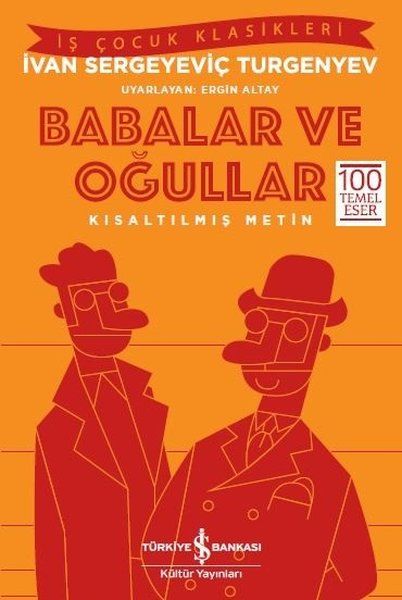 İŞ ÇOCUK KLASİKLERİ

İVAN SERGEYEVİÇ TURGENYEV

UYARLAYAN: ERGİN ALTAY

BABALAR VE OĞULLAR

100 TEMEL ESER

KISALTILMIŞ METİN

TÜRKİYE İŞ BANKASI
Kültür Yayınları